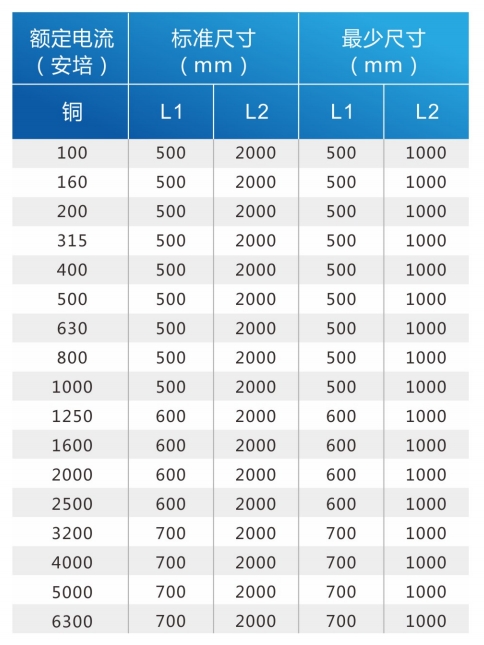 | 额定电流（安培） | 标准尺寸（mm） | | 最少尺寸（mm） | |
|---|---|---|---|---|
| 铜 | L1 | L2 | L1 | L2 |
| 100 | 500 | 2000 | 500 | 1000 |
| 160 | 500 | 2000 | 500 | 1000 |
| 200 | 500 | 2000 | 500 | 1000 |
| 315 | 500 | 2000 | 500 | 1000 |
| 400 | 500 | 2000 | 500 | 1000 |
| 500 | 500 | 2000 | 500 | 1000 |
| 630 | 500 | 2000 | 500 | 1000 |
| 800 | 500 | 2000 | 500 | 1000 |
| 1000 | 500 | 2000 | 500 | 1000 |
| 1250 | 600 | 2000 | 600 | 1000 |
| 1600 | 600 | 2000 | 600 | 1000 |
| 2000 | 600 | 2000 | 600 | 1000 |
| 2500 | 600 | 2000 | 600 | 1000 |
| 3200 | 700 | 2000 | 700 | 1000 |
| 4000 | 700 | 2000 | 700 | 1000 |
| 5000 | 700 | 2000 | 700 | 1000 |
| 6300 | 700 | 2000 | 700 | 1000 |